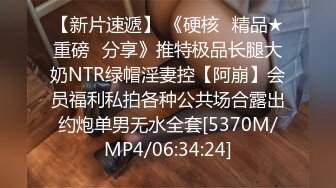 【新片速遞】 《硬核 精品★重磅 分享》推特极品长腿大奶NTR绿帽淫妻控【阿崩】会员福利私拍各种公共场合露出约炮单男无水全套[5370M/MP4/06:34:24]